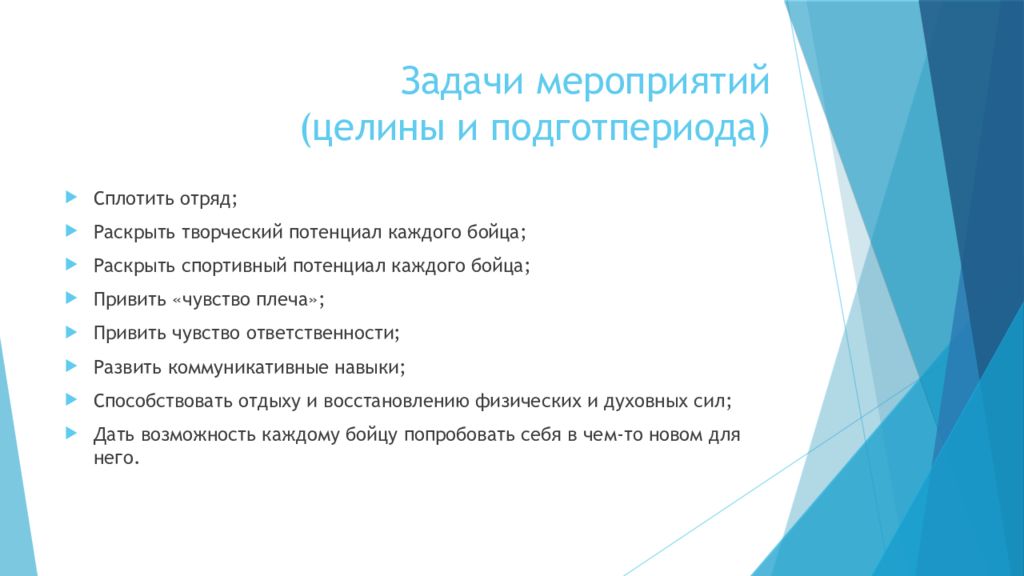 Задачи мероприятий
(целины и подготпериода)

Сплотить отряд;

Раскрыть творческий потенциал каждого бойца;

Раскрыть спортивный потенциал каждого бойца;

Привить «чувство плеча»;

Привить чувство ответственности;

Развить коммуникативные навыки;

Способствовать отдыху и восстановлению физических и духовных сил;

Дать возможность каждому бойцу попробовать себя в чем-то новом для него.